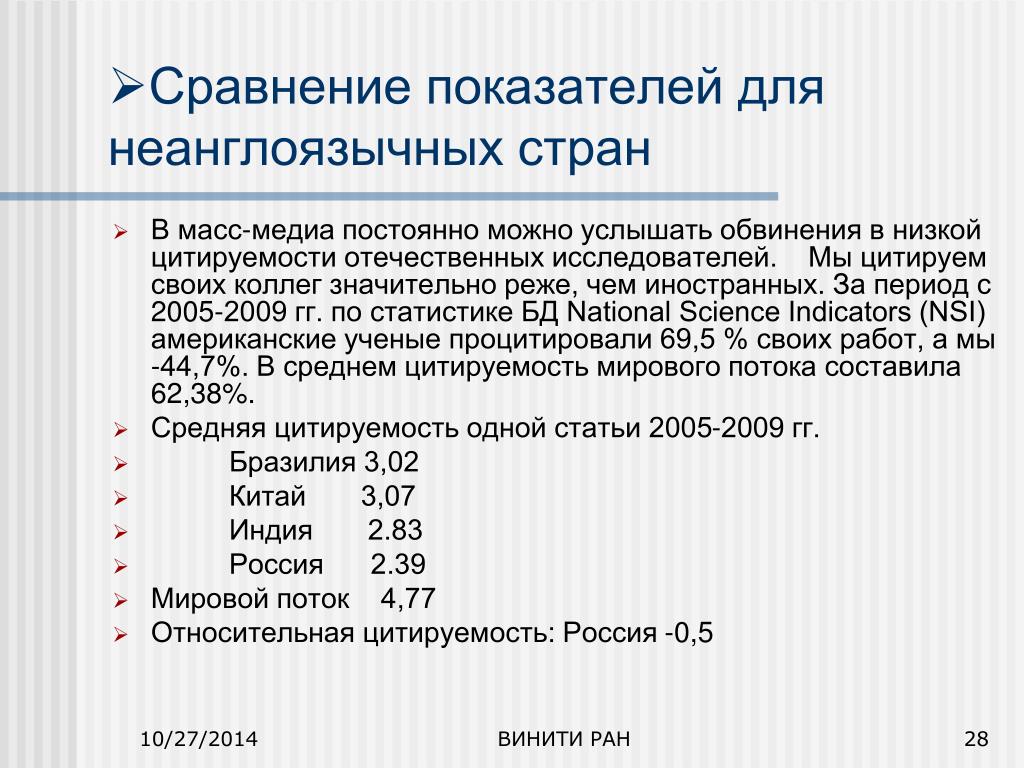 ➢Сравнение показателей для неанглоязычных стран

➢ В масс-медиа постоянно можно услышать обвинения в низкой цитируемости отечественных исследователей. Мы цитируем своих коллег значительно реже, чем иностранных. За период с 2005-2009 гг. по статистике БД National Science Indicators (NSI) американские ученые процитировали 69,5 % своих работ, а мы -44,7%. В среднем цитируемость мирового потока составила 62,38%.
➢ Средняя цитируемость одной статьи 2005-2009 гг.
➢ Бразилия 3,02
➢ Китай 3,07
➢ Индия 2.83
➢ Россия 2.39
➢ Мировой поток 4,77
➢ Относительная цитируемость: Россия -0,5

10/27/2014 ВИНИТИ РАН 28